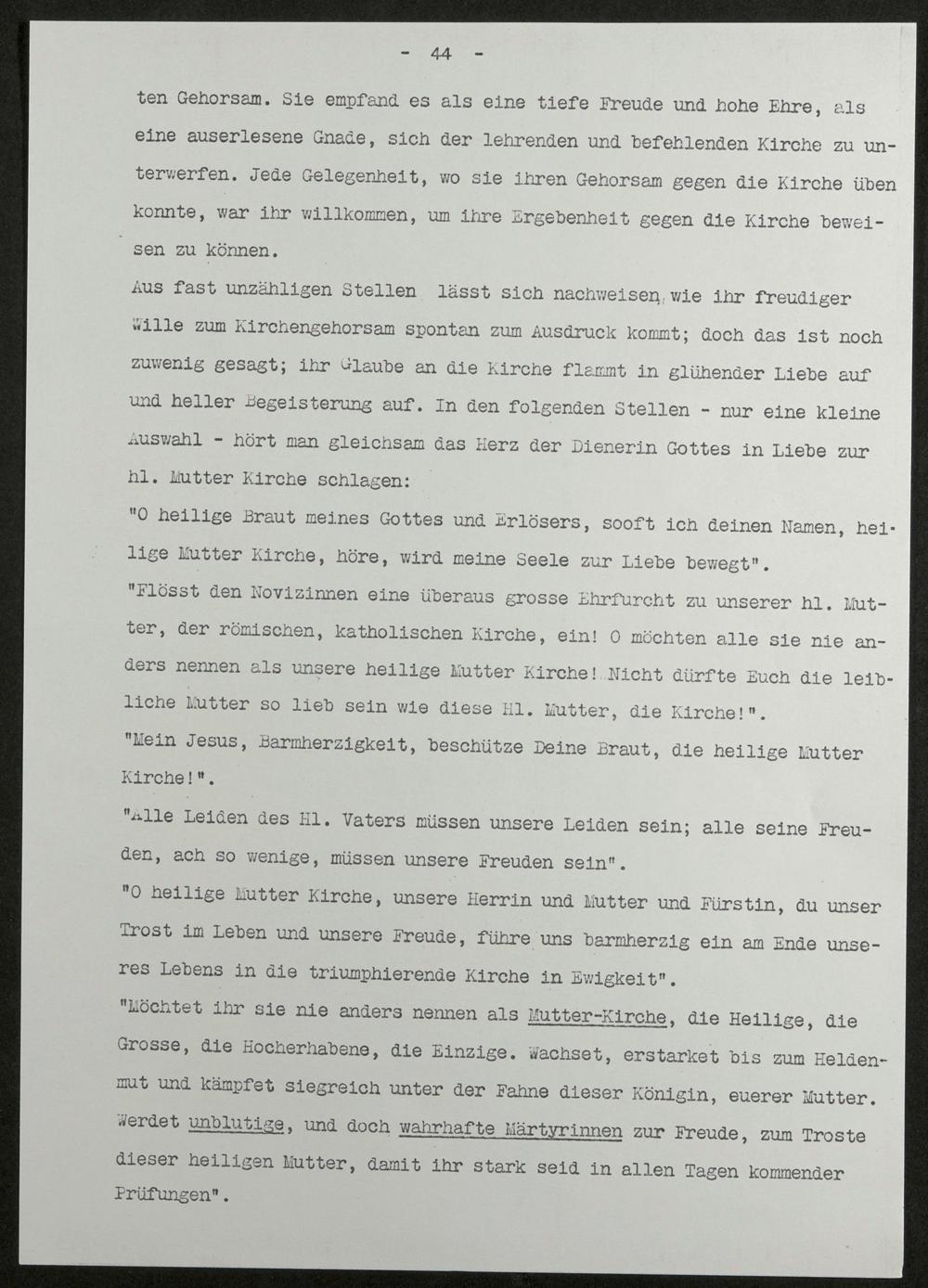 - 44 -

ten Gehorsam. Sie empfand es als eine tiefe Freude und hohe Ehre, als eine auserlesene Gnade, sich der lehrenden und befehlenden Kirche zu unterwerfen. Jede Gelegenheit, wo sie ihren Gehorsam gegen die Kirche üben konnte, war ihr willkommen, um ihre Ergebenheit gegen die Kirche beweisen zu können.
Aus fast unzähligen Stellen lässt sich nachweisen, wie ihr freudiger Wille zum Kirchengehorsam spontan zum Ausdruck kommt; doch das ist noch zuwenig gesagt; ihr Glaube an die Kirche flammt in glühender Liebe auf und heller Begeisterung auf. In den folgenden Stellen - nur eine kleine Auswahl - hört man gleichsam das Herz der Dienerin Gottes in Liebe zur hl. Mutter Kirche schlagen:
"O heilige Braut meines Gottes und Erlösers, sooft ich deinen Namen, heilige Mutter Kirche, höre, wird meine Seele zur Liebe bewegt".
"Flösst den Novizinnen eine überaus grosse Ehrfurcht zu unserer hl. Mutter, der römischen, katholischen Kirche, ein! O möchten alle sie nie anders nennen als unsere heilige Mutter Kirche! Nicht dürfte Euch die leibliche Mutter so lieb sein wie diese Hl. Mutter, die Kirche!".
"Mein Jesus, Barmherzigkeit, beschütze Deine Braut, die heilige Mutter Kirche!".
"Alle Leiden des Hl. Vaters müssen unsere Leiden sein; alle seine Freuden, ach so wenige, müssen unsere Freuden sein".
"O heilige Mutter Kirche, unsere Herrin und Mutter und Fürstin, du unser Trost im Leben und unsere Freude, führe uns barmherzig ein am Ende unseres Lebens in die triumphierende Kirche in Ewigkeit".
"Möchtet ihr sie nie anders nennen als Mutter-Kirche, die Heilige, die Grosse, die Hocherhabene, die Einzige. Wachset, erstarket bis zum Heldenmut und kämpfet siegreich unter der Fahne dieser Königin, euerer Mutter. Werdet unblutige, und doch wahrhafte Märtyrinnen zur Freude, zum Troste dieser heiligen Mutter, damit ihr stark seid in allen Tagen kommender Prüfungen".